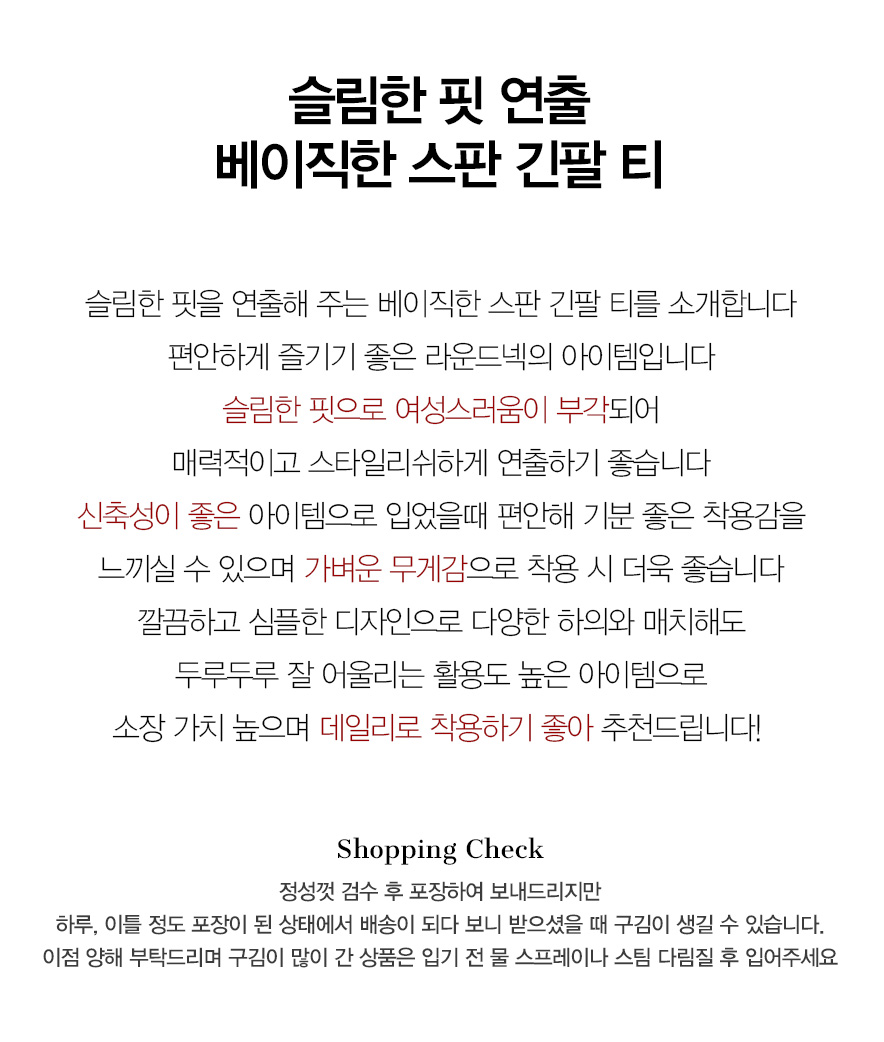 슬림한 핏 연출
베이직한 스판 긴팔 티

슬림한 핏을 연출해 주는 베이직한 스판 긴팔 티를 소개합니다
편안하게 즐기기 좋은 라운드넥의 아이템입니다
슬림한 핏으로 여성스러움이 부각되어
매력적이고 스타일리쉬하게 연출하기 좋습니다
신축성이 좋은 아이템으로 입었을때 편안해 기분 좋은 착용감을
느끼실 수 있으며 가벼운 무게감으로 착용 시 더욱 좋습니다
깔끔하고 심플한 디자인으로 다양한 하의와 매치해도
두루두루 잘 어울리는 활용도 높은 아이템으로
소장 가치 높으며 데일리로 착용하기 좋아 추천드립니다!

Shopping Check
정성껏 검수 후 포장하여 보내드리지만
하루, 이틀 정도 포장이 된 상태에서 배송이 되다 보니 받으셨을 때 구김이 생길 수 있습니다.
이점 양해 부탁드리며 구김이 많이 간 상품은 입기 전 물 스프레이나 스팀 다림질 후 입어주세요